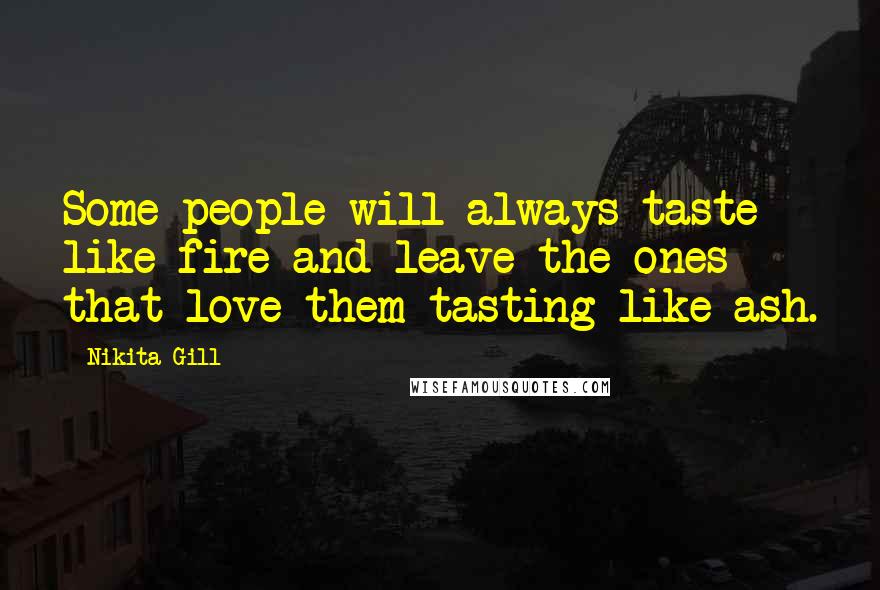 Some people will always taste like fire and leave the ones that love them tasting like ash.

Nikita Gill

WISEFAMOUSQUOTES.COM